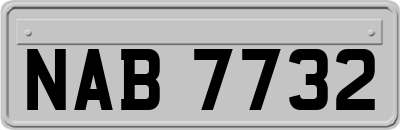 NAB 7732